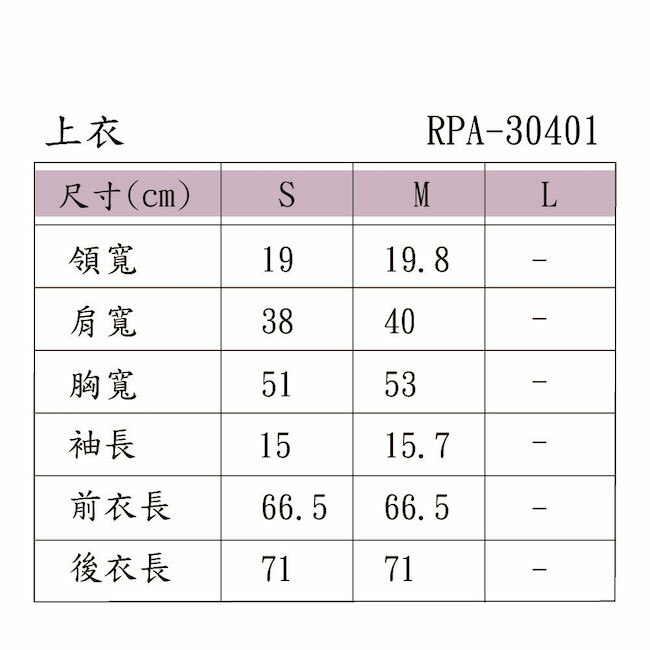 上衣　RPA-30401

| 尺寸(cm) | S | M | L |
|---|---|---|---|
| 領寬 | 19 | 19.8 | - |
| 肩寬 | 38 | 40 | - |
| 胸寬 | 51 | 53 | - |
| 袖長 | 15 | 15.7 | - |
| 前衣長 | 66.5 | 66.5 | - |
| 後衣長 | 71 | 71 | - |